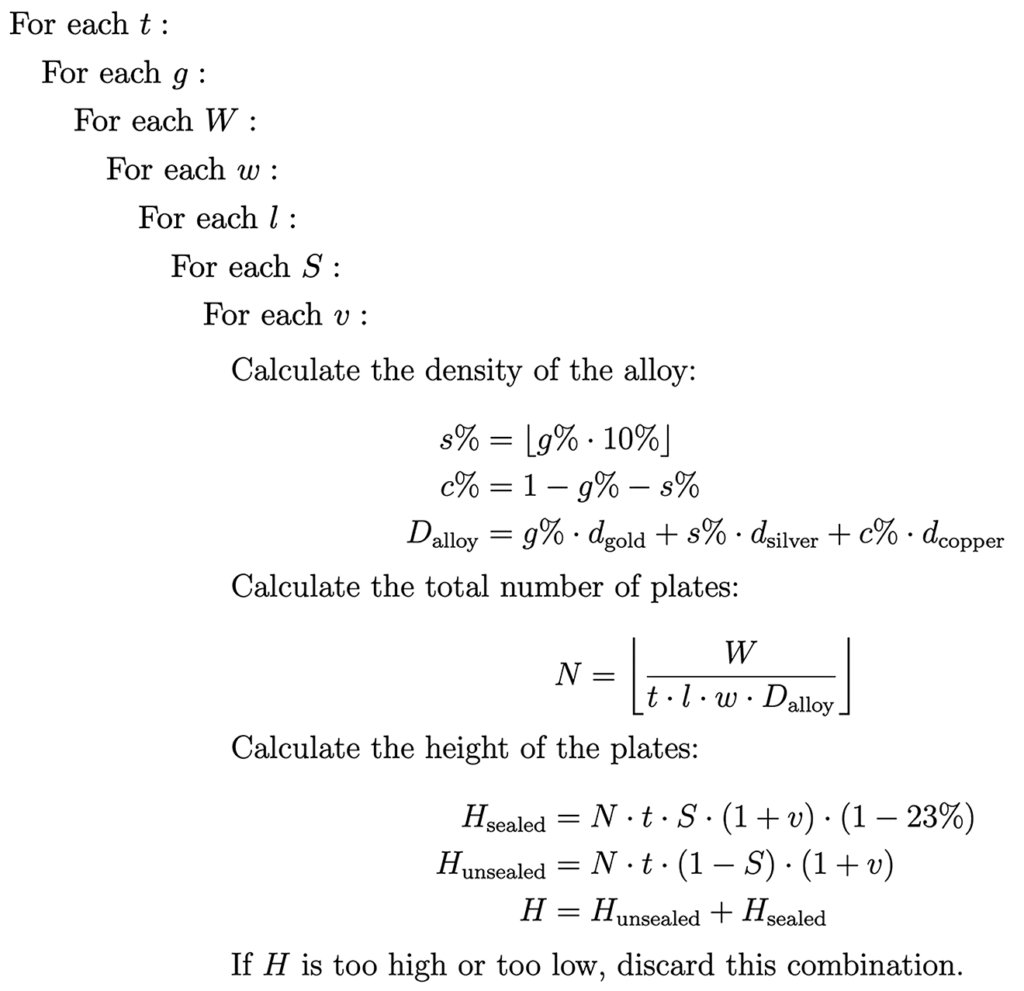 For each $t$ :

For each $g$ :

For each $W$ :

For each $w$ :

For each $l$ :

For each $S$ :

For each $v$ :

Calculate the density of the alloy:

$s\% = \lfloor g\% \cdot 10\% \rfloor$
$c\% = 1 - g\% - s\%$
$D_{\text{alloy}} = g\% \cdot d_{\text{gold}} + s\% \cdot d_{\text{silver}} + c\% \cdot d_{\text{copper}}$

Calculate the total number of plates:

$N = \left\lfloor \frac{W}{t \cdot l \cdot w \cdot D_{\text{alloy}}} \right\rfloor$

Calculate the height of the plates:

$H_{\text{sealed}} = N \cdot t \cdot S \cdot (1 + v) \cdot (1 - 23\%)$
$H_{\text{unsealed}} = N \cdot t \cdot (1 - S) \cdot (1 + v)$
$H = H_{\text{unsealed}} + H_{\text{sealed}}$

If $H$ is too high or too low, discard this combination.